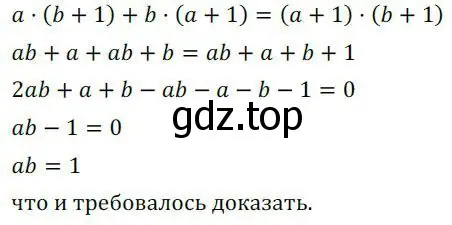 $a \cdot (b + 1) + b \cdot (a + 1) = (a + 1) \cdot (b + 1)$

$ab + a + ab + b = ab + a + b + 1$

$2ab + a + b - ab - a - b - 1 = 0$

gdz.top

$ab - 1 = 0$

$ab = 1$

что и требовалось доказать.